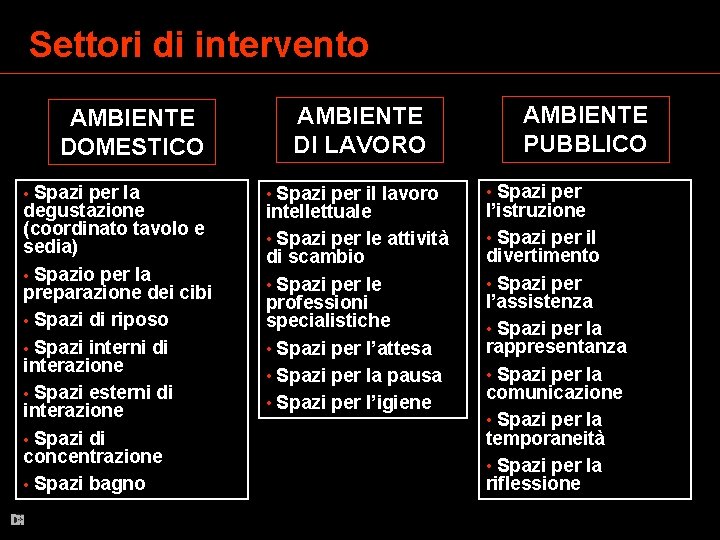 Settori di intervento

AMBIENTE DOMESTICO

• Spazi per la degustazione (coordinato tavolo e sedia)
• Spazio per la preparazione dei cibi
• Spazi di riposo
• Spazi interni di interazione
• Spazi esterni di interazione
• Spazi di concentrazione
• Spazi bagno

AMBIENTE DI LAVORO

• Spazi per il lavoro intellettuale
• Spazi per le attività di scambio
• Spazi per le professioni specialistiche
• Spazi per l'attesa
• Spazi per la pausa
• Spazi per l'igiene

AMBIENTE PUBBLICO

• Spazi per l'istruzione
• Spazi per il divertimento
• Spazi per l'assistenza
• Spazi per la rappresentanza
• Spazi per la comunicazione
• Spazi per la temporaneità
• Spazi per la riflessione